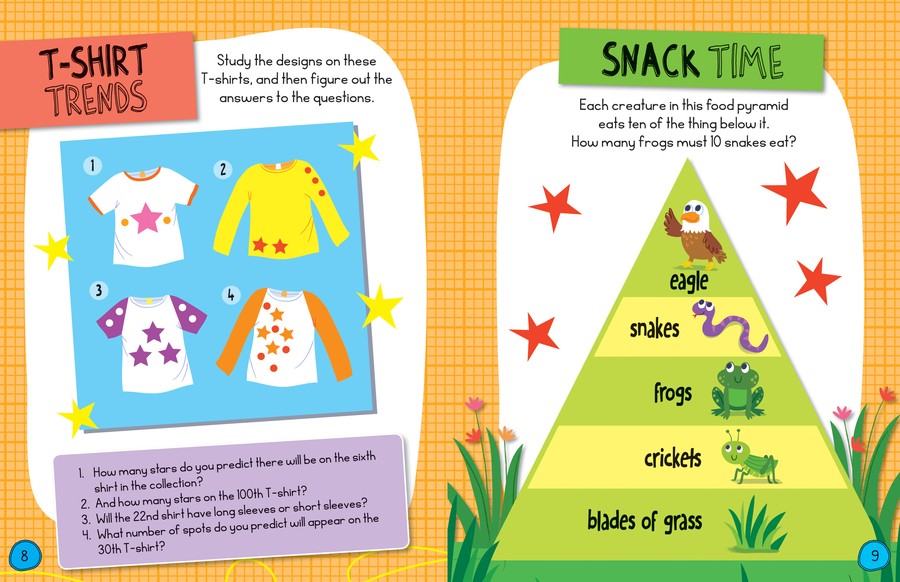 T-SHIRT TRENDS

Study the designs on these T-shirts, and then figure out the answers to the questions.

1

2

3

4

1. How many stars do you predict there will be on the sixth shirt in the collection?
2. And how many stars on the 100th T-shirt?
3. Will the 22nd shirt have long sleeves or short sleeves?
4. What number of spots do you predict will appear on the 30th T-shirt?

8

SNACK TIME

Each creature in this food pyramid eats ten of the thing below it. How many frogs must 10 snakes eat?

eagle

snakes

frogs

crickets

blades of grass

9